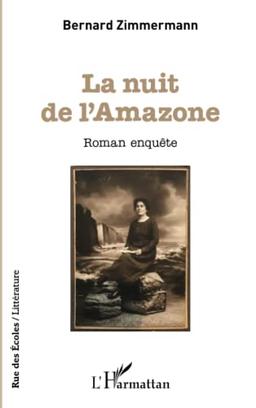 Bernard Zimmermann

La nuit de l'Amazone

Roman enquête

Rue des Écoles / Littérature

L'Harmattan